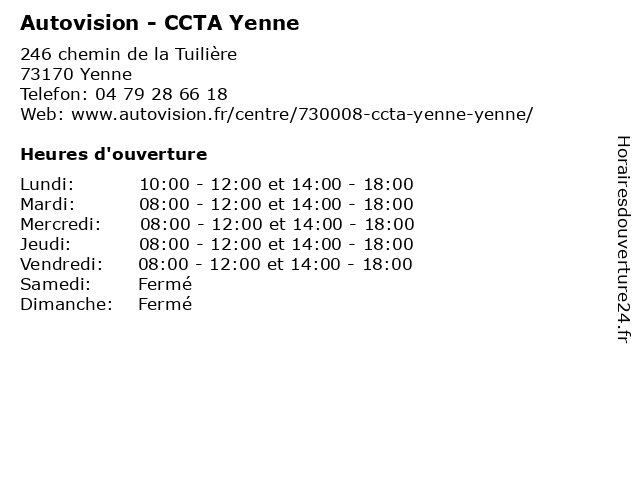 Autovision - CCTA Yenne

246 chemin de la Tuilière
73170 Yenne
Telefon: 04 79 28 66 18
Web: www.autovision.fr/centre/730008-ccta-yenne-yenne/

Heures d'ouverture

| | |
|---|---|
| Lundi: | 10:00 - 12:00 et 14:00 - 18:00 |
| Mardi: | 08:00 - 12:00 et 14:00 - 18:00 |
| Mercredi: | 08:00 - 12:00 et 14:00 - 18:00 |
| Jeudi: | 08:00 - 12:00 et 14:00 - 18:00 |
| Vendredi: | 08:00 - 12:00 et 14:00 - 18:00 |
| Samedi: | Fermé |
| Dimanche: | Fermé |

Horairesdouverture24.fr